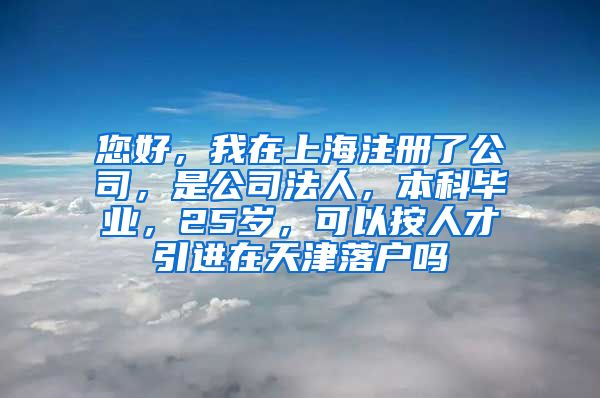 您好，我在上海注册了公司，是公司法人，本科毕业，25岁，可以按人才引进在天津落户吗